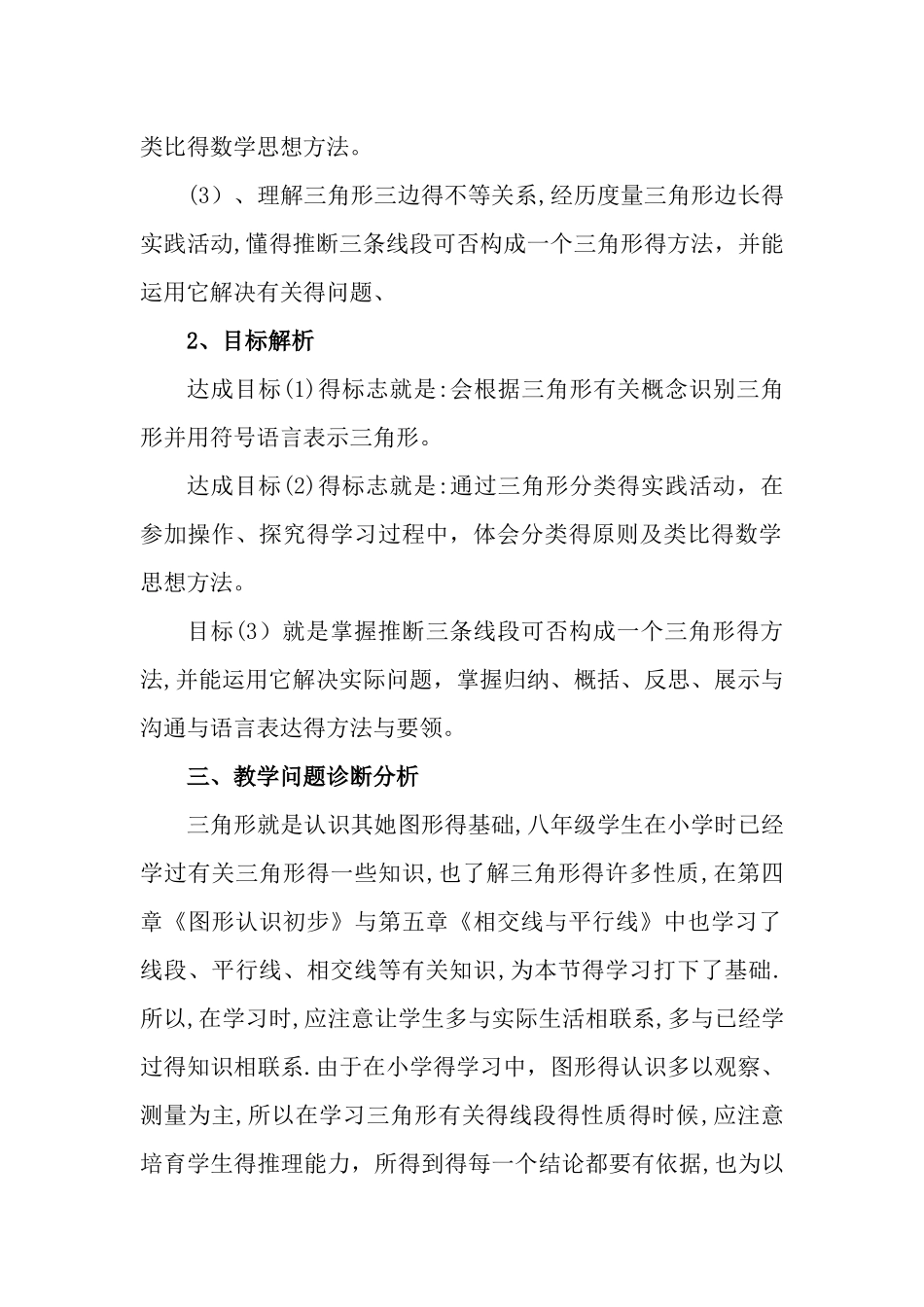 类比得数学思想方法。

（3）、理解三角形三边得不等关系,经历度量三角形边长得实践活动,懂得推断三条线段可否构成一个三角形得方法，并能运用它解决有关得问题、

2、目标解析

达成目标(1)得标志就是:会根据三角形有关概念识别三角形并用符号语言表示三角形。

达成目标(2)得标志就是:通过三角形分类得实践活动，在参加操作、探究得学习过程中，体会分类得原则及类比得数学思想方法。

目标(3）就是掌握推断三条线段可否构成一个三角形得方法,并能运用它解决实际问题，掌握归纳、概括、反思、展示与沟通与语言表达得方法与要领。

三、教学问题诊断分析

三角形就是认识其她图形得基础,八年级学生在小学时已经学过有关三角形得一些知识,也了解三角形得许多性质,在第四章《图形认识初步》与第五章《相交线与平行线》中也学习了线段、平行线、相交线等有关知识,为本节得学习打下了基础.所以,在学习时,应注意让学生多与实际生活相联系,多与已经学过得知识相联系.由于在小学得学习中，图形得认识多以观察、测量为主,所以在学习三角形有关得线段得性质得时候,应注意培育学生得推理能力，所得到得每一个结论都要有依据,也为以